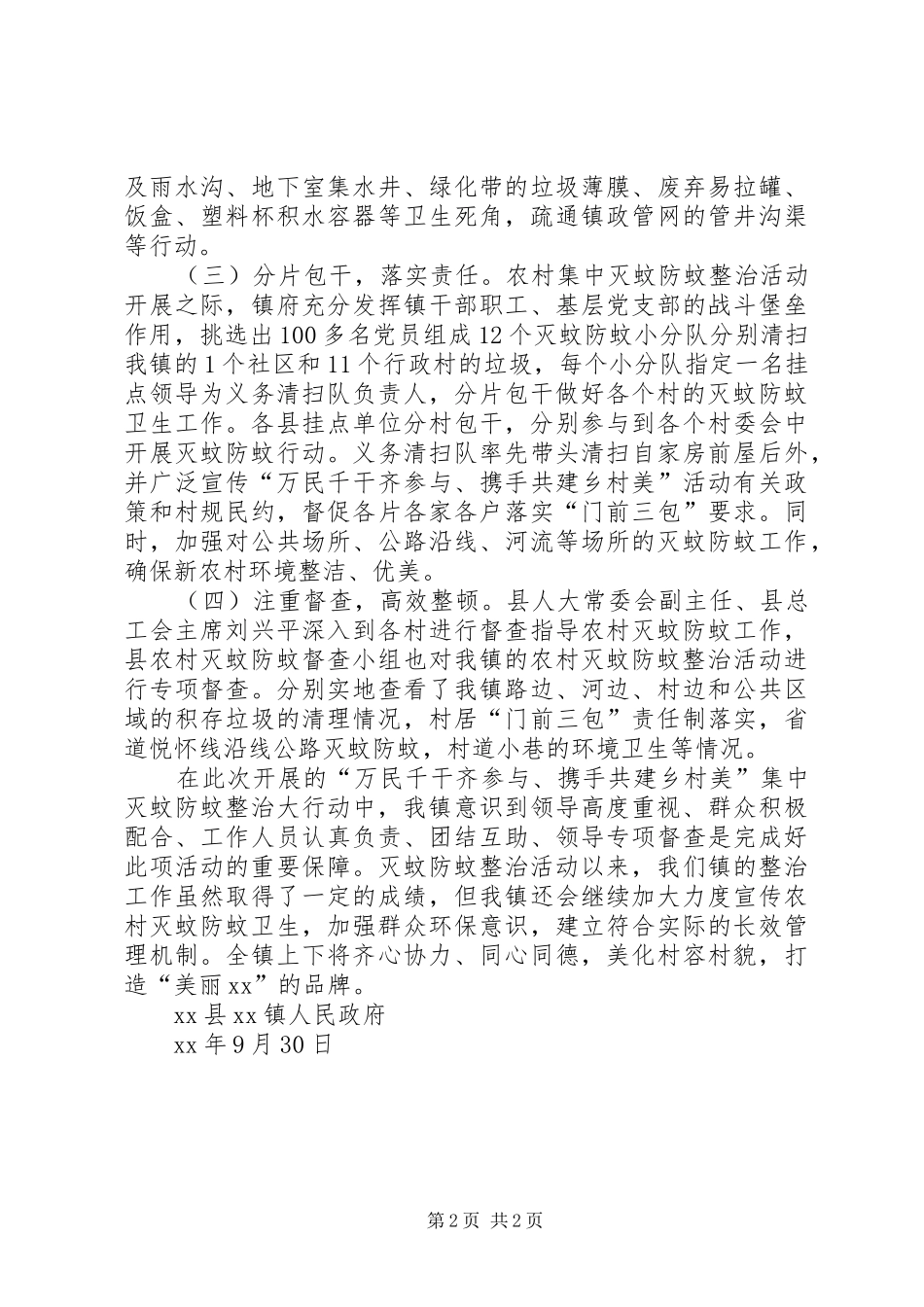 及雨水沟、地下室集水井、绿化带的垃圾薄膜、废弃易拉罐、饭盒、塑料杯积水容器等卫生死角，疏通镇政管网的管井沟渠等行动。

（三）分片包干，落实责任。农村集中灭蚊防蚊整治活动开展之际，镇府充分发挥镇干部职工、基层党支部的战斗堡垒作用，挑选出100多名党员组成12个灭蚊防蚊小分队分别清扫我镇的1个社区和11个行政村的垃圾，每个小分队指定一名挂点领导为义务清扫队负责人，分片包干做好各个村的灭蚊防蚊卫生工作。各县挂点单位分村包干，分别参与到各个村委会中开展灭蚊防蚊行动。义务清扫队率先带头清扫自家房前屋后外，并广泛宣传“万民千干齐参与、携手共建乡村美”活动有关政策和村规民约，督促各片各家各户落实“门前三包”要求。同时，加强对公共场所、公路沿线、河流等场所的灭蚊防蚊工作，确保新农村环境整洁、优美。

（四）注重督查，高效整顿。县人大常委会副主任、县总工会主席刘兴平深入到各村进行督查指导农村灭蚊防蚊工作，县农村灭蚊防蚊督查小组也对我镇的农村灭蚊防蚊整治活动进行专项督查。分别实地查看了我镇路边、河边、村边和公共区域的积存垃圾的清理情况，村居“门前三包”责任制落实，省道悦怀线沿线公路灭蚊防蚊，村道小巷的环境卫生等情况。

在此次开展的“万民千干齐参与、携手共建乡村美”集中灭蚊防蚊整治大行动中，我镇意识到领导高度重视、群众积极配合、工作人员认真负责、团结互助、领导专项督查是完成好此项活动的重要保障。灭蚊防蚊整治活动以来，我们镇的整治工作虽然取得了一定的成绩，但我镇还会继续加大力度宣传农村灭蚊防蚊卫生，加强群众环保意识，建立符合实际的长效管理机制。全镇上下将齐心协力、同心同德，美化村容村貌，打造“美丽xx”的品牌。

xx县xx镇人民政府

xx年9月30日

第2页 共2页